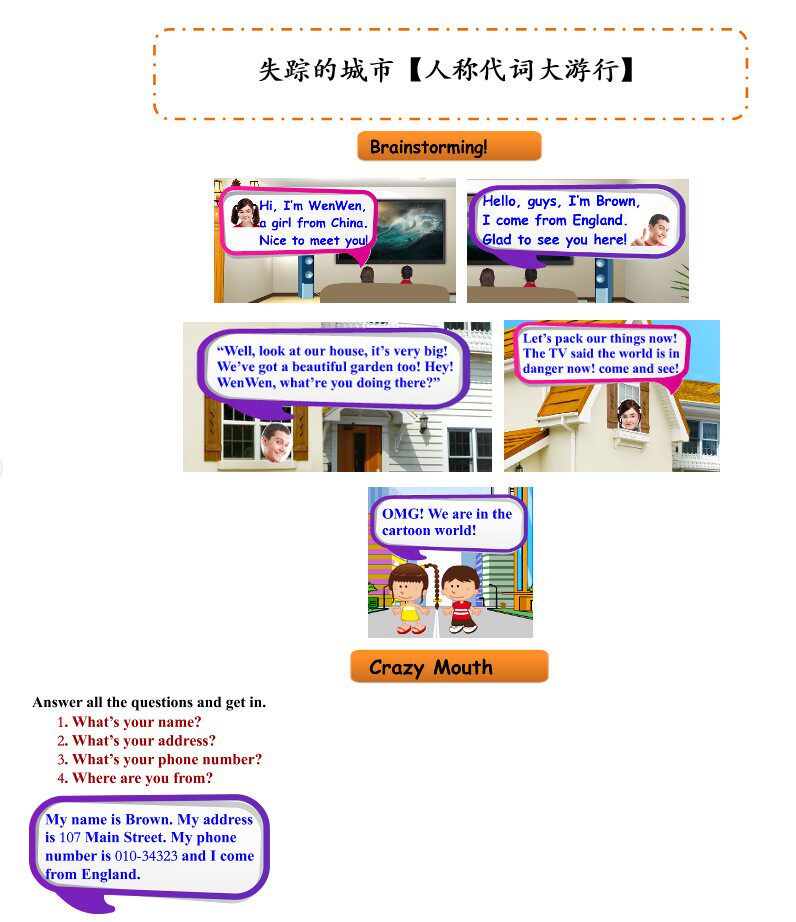 失踪的城市【人称代词大游行】

Brainstorming!

Hi, I'm WenWen, a girl from China. Nice to meet you!

Hello, guys, I'm Brown, I come from England. Glad to see you here!

"Well, look at our house, it's very big! We've got a beautiful garden too! Hey! WenWen, what're you doing there?"

Let's pack our things now! The TV said the world is in danger now! come and see!

OMG! We are in the cartoon world!

Crazy Mouth

Answer all the questions and get in.
1. What's your name?
2. What's your address?
3. What's your phone number?
4. Where are you from?

My name is Brown. My address is 107 Main Street. My phone number is 010-34323 and I come from England.